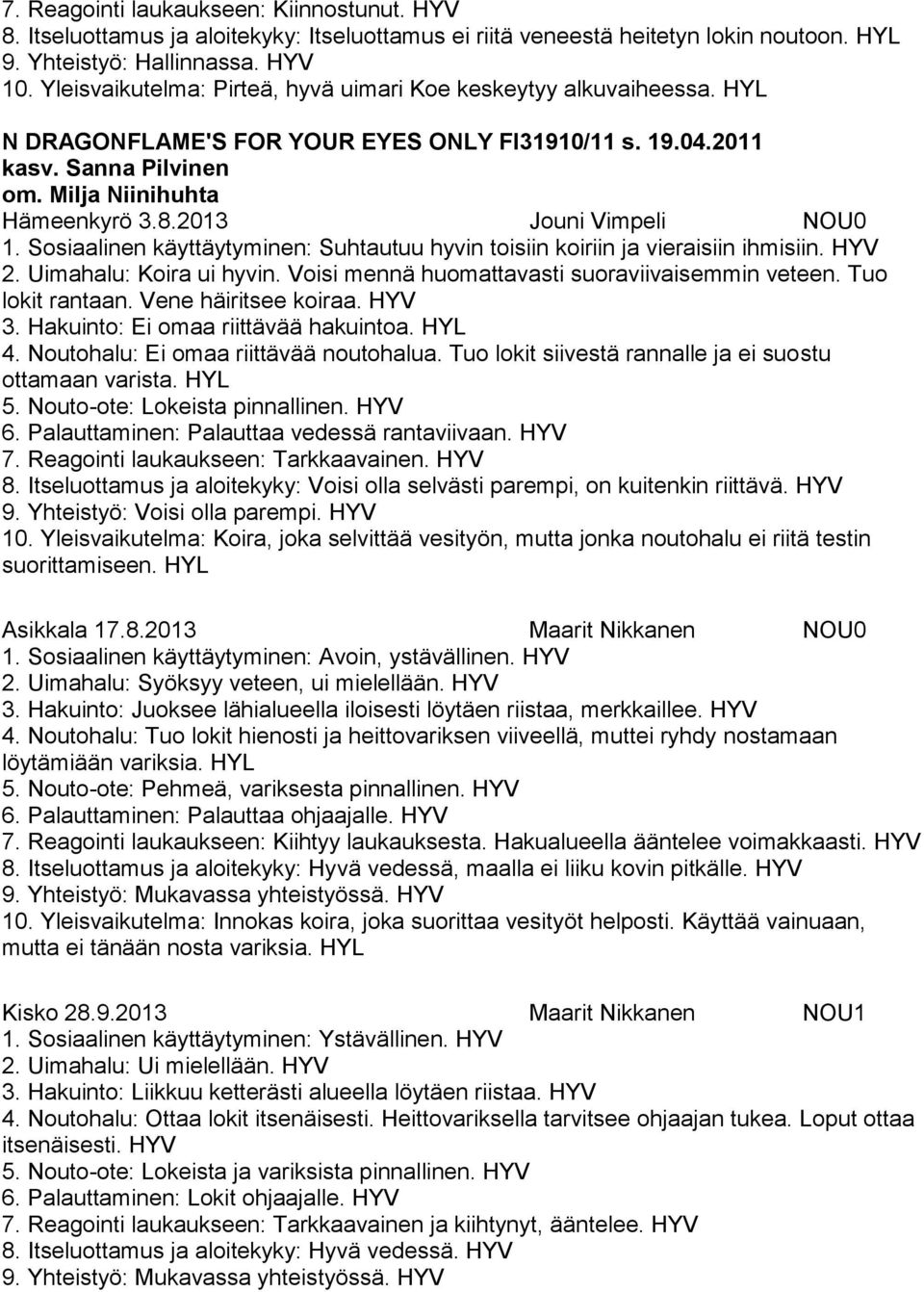 7. Reagointi laukaukseen: Kiinnostunut. HYV
8. Itseluottamus ja aloitekyky: Itseluottamus ei riitä veneestä heitetyn lokin noutoon. HYL
9. Yhteistyö: Hallinnassa. HYV
10. Yleisvaikutelma: Pirteä, hyvä uimari Koe keskeytyy alkuvaiheessa. HYL

N DRAGONFLAME'S FOR YOUR EYES ONLY FI31910/11 s. 19.04.2011
kasv. Sanna Pilvinen
om. Milja Niinihuhta
Hämeenkyrö 3.8.2013 Jouni Vimpeli NOU0
1. Sosiaalinen käyttäytyminen: Suhtautuu hyvin toisiin koiriin ja vieraisiin ihmisiin. HYV
2. Uimahalu: Koira ui hyvin. Voisi mennä huomattavasti suoraviivaisemmin veteen. Tuo lokit rantaan. Vene häiritsee koiraa. HYV
3. Hakuinto: Ei omaa riittävää hakuintoa. HYL
4. Noutohalu: Ei omaa riittävää noutohalua. Tuo lokit siivestä rannalle ja ei suostu ottamaan varista. HYL
5. Nouto-ote: Lokeista pinnallinen. HYV
6. Palauttaminen: Palauttaa vedessä rantaviivaan. HYV
7. Reagointi laukaukseen: Tarkkaavainen. HYV
8. Itseluottamus ja aloitekyky: Voisi olla selvästi parempi, on kuitenkin riittävä. HYV
9. Yhteistyö: Voisi olla parempi. HYV
10. Yleisvaikutelma: Koira, joka selvittää vesityön, mutta jonka noutohalu ei riitä testin suorittamiseen. HYL

Asikkala 17.8.2013 Maarit Nikkanen NOU0
1. Sosiaalinen käyttäytyminen: Avoin, ystävällinen. HYV
2. Uimahalu: Syöksyy veteen, ui mielellään. HYV
3. Hakuinto: Juoksee lähialueella iloisesti löytäen riistaa, merkkaillee. HYV
4. Noutohalu: Tuo lokit hienosti ja heittovariksen viiveellä, muttei ryhdy nostamaan löytämiään variksia. HYL
5. Nouto-ote: Pehmeä, variksesta pinnallinen. HYV
6. Palauttaminen: Palauttaa ohjaajalle. HYV
7. Reagointi laukaukseen: Kiihtyy laukauksesta. Hakualueella ääntelee voimakkaasti. HYV
8. Itseluottamus ja aloitekyky: Hyvä vedessä, maalla ei liiku kovin pitkälle. HYV
9. Yhteistyö: Mukavassa yhteistyössä. HYV
10. Yleisvaikutelma: Innokas koira, joka suorittaa vesityöt helposti. Käyttää vainuaan, mutta ei tänään nosta variksia. HYL

Kisko 28.9.2013 Maarit Nikkanen NOU1
1. Sosiaalinen käyttäytyminen: Ystävällinen. HYV
2. Uimahalu: Ui mielellään. HYV
3. Hakuinto: Liikkuu ketterästi alueella löytäen riistaa. HYV
4. Noutohalu: Ottaa lokit itsenäisesti. Heittovariksella tarvitsee ohjaajan tukea. Loput ottaa itsenäisesti. HYV
5. Nouto-ote: Lokeista ja variksista pinnallinen. HYV
6. Palauttaminen: Lokit ohjaajalle. HYV
7. Reagointi laukaukseen: Tarkkaavainen ja kiihtynyt, ääntelee. HYV
8. Itseluottamus ja aloitekyky: Hyvä vedessä. HYV
9. Yhteistyö: Mukavassa yhteistyössä. HYV